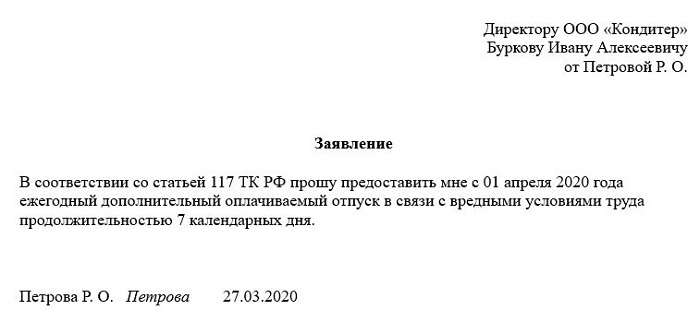 Директору ООО «Кондитер»
Буркову Ивану Алексеевичу
от Петровой Р. О.

Заявление

В соответствии со статьей 117 ТК РФ прошу предоставить мне с 01 апреля 2020 года ежегодный дополнительный оплачиваемый отпуск в связи с вредными условиями труда продолжительностью 7 календарных дня.

Петрова Р. О. Петрова 27.03.2020